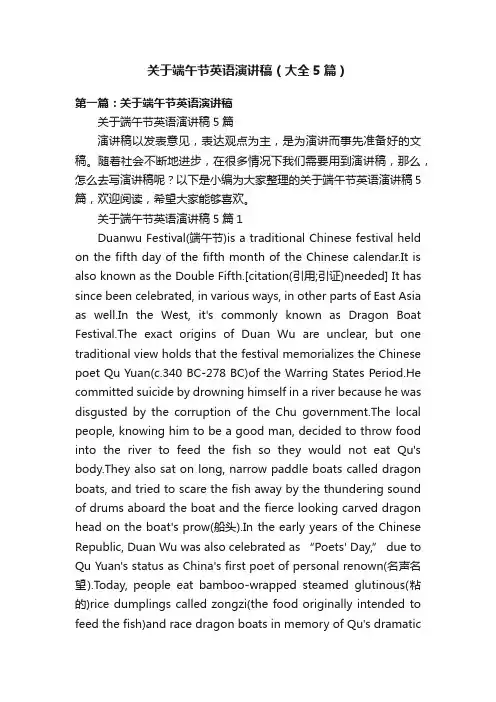 关于端午节英语演讲稿（大全5篇）

第一篇：关于端午节英语演讲稿

关于端午节英语演讲稿5篇

演讲稿以发表意见，表达观点为主，是为演讲而事先准备好的文稿。随着社会不断地进步，在很多情况下我们需要用到演讲稿，那么，怎么去写演讲稿呢？以下是小编为大家整理的关于端午节英语演讲稿5篇，欢迎阅读，希望大家能够喜欢。

关于端午节英语演讲稿5篇1

Duanwu Festival(端午节)is a traditional Chinese festival held on the fifth day of the fifth month of the Chinese calendar.It is also known as the Double Fifth.[citation(引用;引证)needed] It has since been celebrated, in various ways, in other parts of East Asia as well.In the West, it's commonly known as Dragon Boat Festival.The exact origins of Duan Wu are unclear, but one traditional view holds that the festival memorializes the Chinese poet Qu Yuan(c.340 BC-278 BC)of the Warring States Period.He committed suicide by drowning himself in a river because he was disgusted by the corruption of the Chu government.The local people, knowing him to be a good man, decided to throw food into the river to feed the fish so they would not eat Qu's body.They also sat on long, narrow paddle boats called dragon boats, and tried to scare the fish away by the thundering sound of drums aboard the boat and the fierce looking carved dragon head on the boat's prow(船头).In the early years of the Chinese Republic, Duan Wu was also celebrated as "Poets' Day," due to Qu Yuan's status as China's first poet of personal renown(名声名望).Today, people eat bamboo-wrapped steamed glutinous(粘的)rice dumplings called zongzi(the food originally intended to feed the fish)and race dragon boats in memory of Qu's dramatic